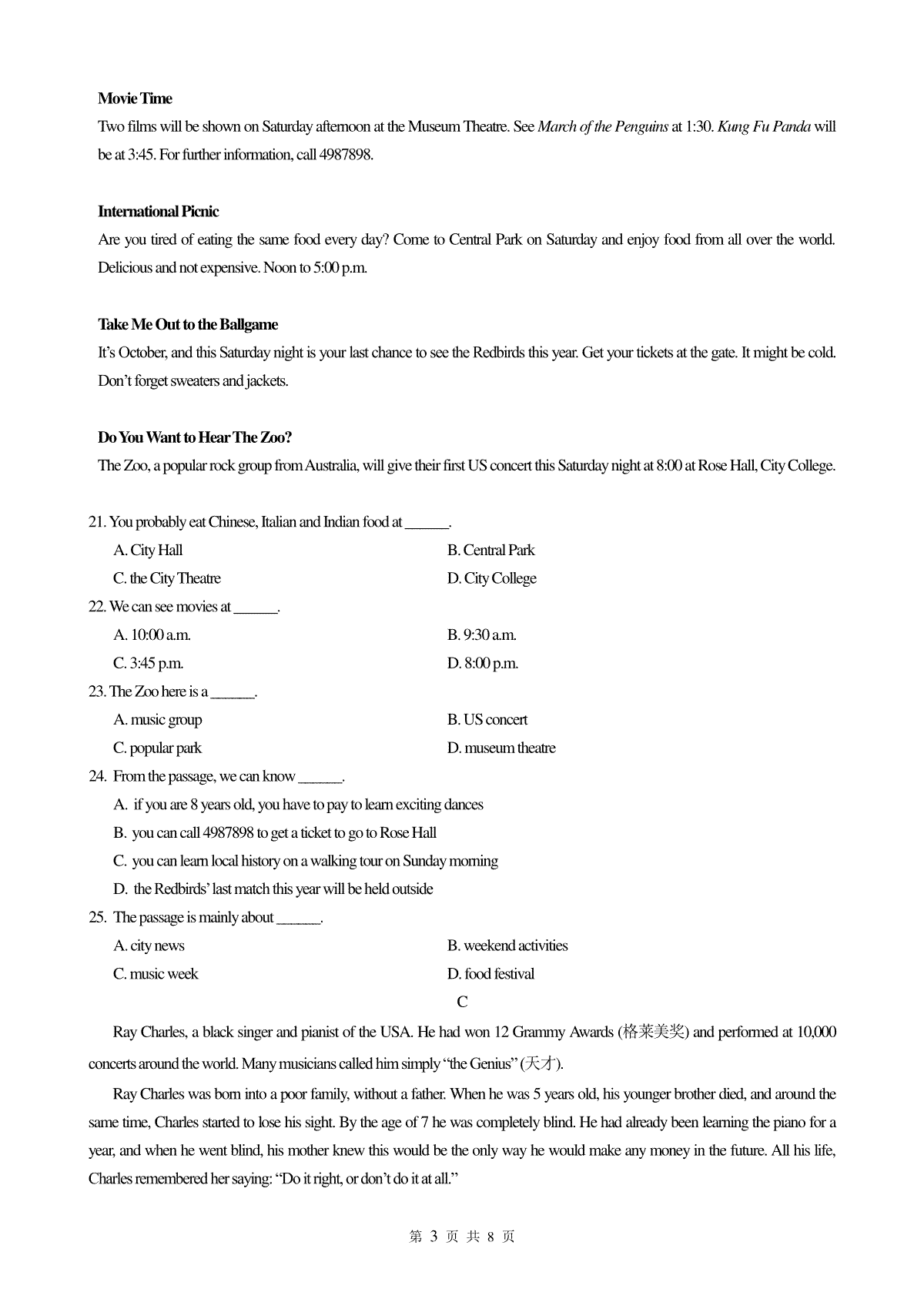 Movie Time

Two films will be shown on Saturday afternoon at the Museum Theatre. See March of the Penguins at 1:30. Kung Fu Panda will be at 3:45. For further information, call 4987898.

International Picnic

Are you tired of eating the same food every day? Come to Central Park on Saturday and enjoy food from all over the world. Delicious and not expensive. Noon to 5:00 p.m.

Take Me Out to the Ballgame

It's October, and this Saturday night is your last chance to see the Redbirds this year. Get your tickets at the gate. It might be cold. Don't forget sweaters and jackets.

Do You Want to Hear The Zoo?

The Zoo, a popular rock group from Australia, will give their first US concert this Saturday night at 8:00 at Rose Hall, City College.

21. You probably eat Chinese, Italian and Indian food at ______.

A. City Hall
B. Central Park
C. the City Theatre
D. City College

22. We can see movies at ______.

A. 10:00 a.m.
B. 9:30 a.m.
C. 3:45 p.m.
D. 8:00 p.m.

23. The Zoo here is a ______.

A. music group
B. US concert
C. popular park
D. museum theatre

24. From the passage, we can know ______.

A. if you are 8 years old, you have to pay to learn exciting dances
B. you can call 4987898 to get a ticket to go to Rose Hall
C. you can learn local history on a walking tour on Sunday morning
D. the Redbirds' last match this year will be held outside

25. The passage is mainly about ______.

A. city news
B. weekend activities
C. music week
D. food festival

C

Ray Charles, a black singer and pianist of the USA. He had won 12 Grammy Awards (格莱美奖) and performed at 10,000 concerts around the world. Many musicians called him simply "the Genius" (天才).

Ray Charles was born into a poor family, without a father. When he was 5 years old, his younger brother died, and around the same time, Charles started to lose his sight. By the age of 7 he was completely blind. He had already been learning the piano for a year, and when he went blind, his mother knew this would be the only way he would make any money in the future. All his life, Charles remembered her saying: "Do it right, or don't do it at all."

第 3 页 共 8 页